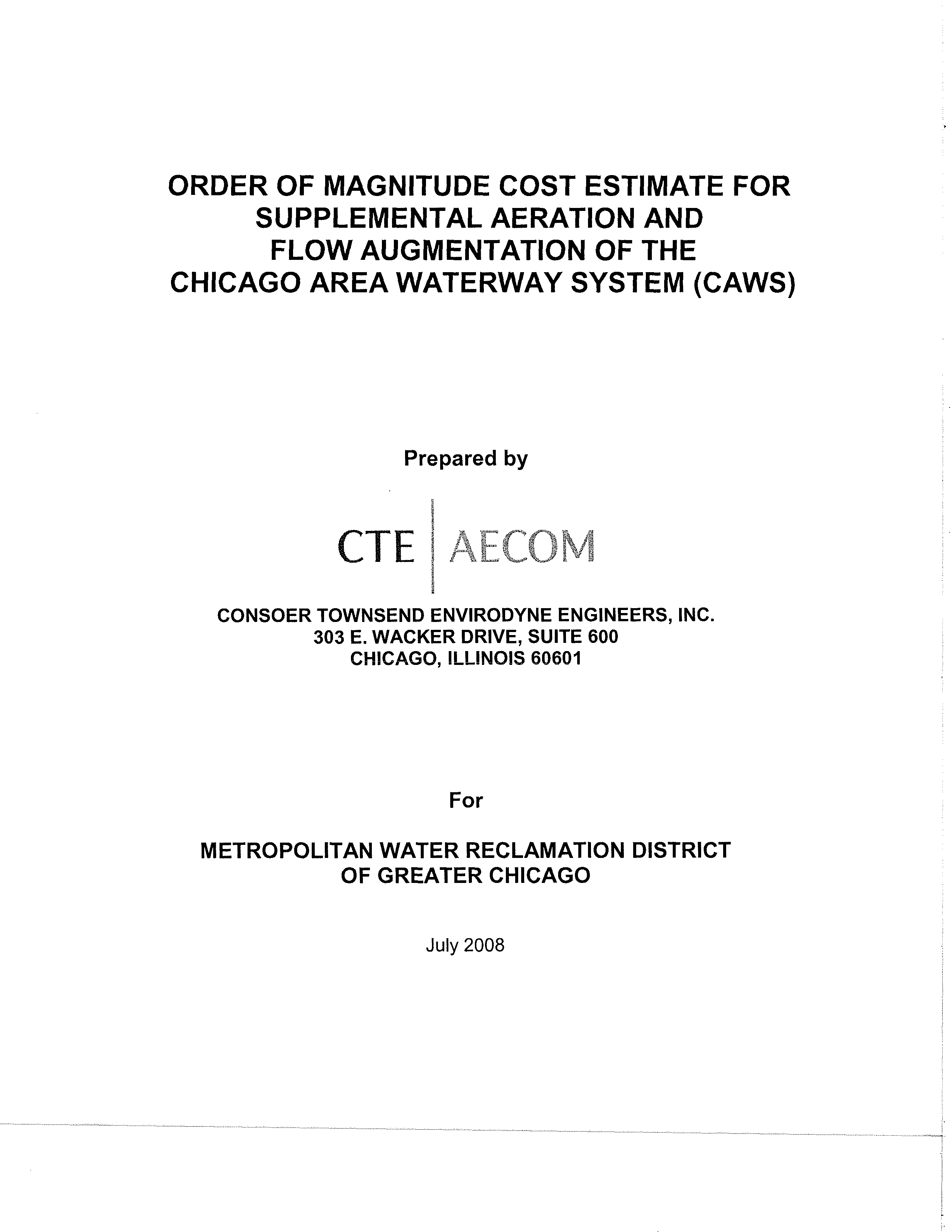 ORDER OF MAGNITUDE COST ESTIMATE FOR SUPPLEMENTAL AERATION AND FLOW AUGMENTATION OF THE CHICAGO AREA WATERWAY SYSTEM (CAWS)

Prepared by

CTE AECOM

CONSOER TOWNSEND ENVIRODYNE ENGINEERS, INC.
303 E. WACKER DRIVE, SUITE 600
CHICAGO, ILLINOIS 60601

For

METROPOLITAN WATER RECLAMATION DISTRICT OF GREATER CHICAGO

July 2008